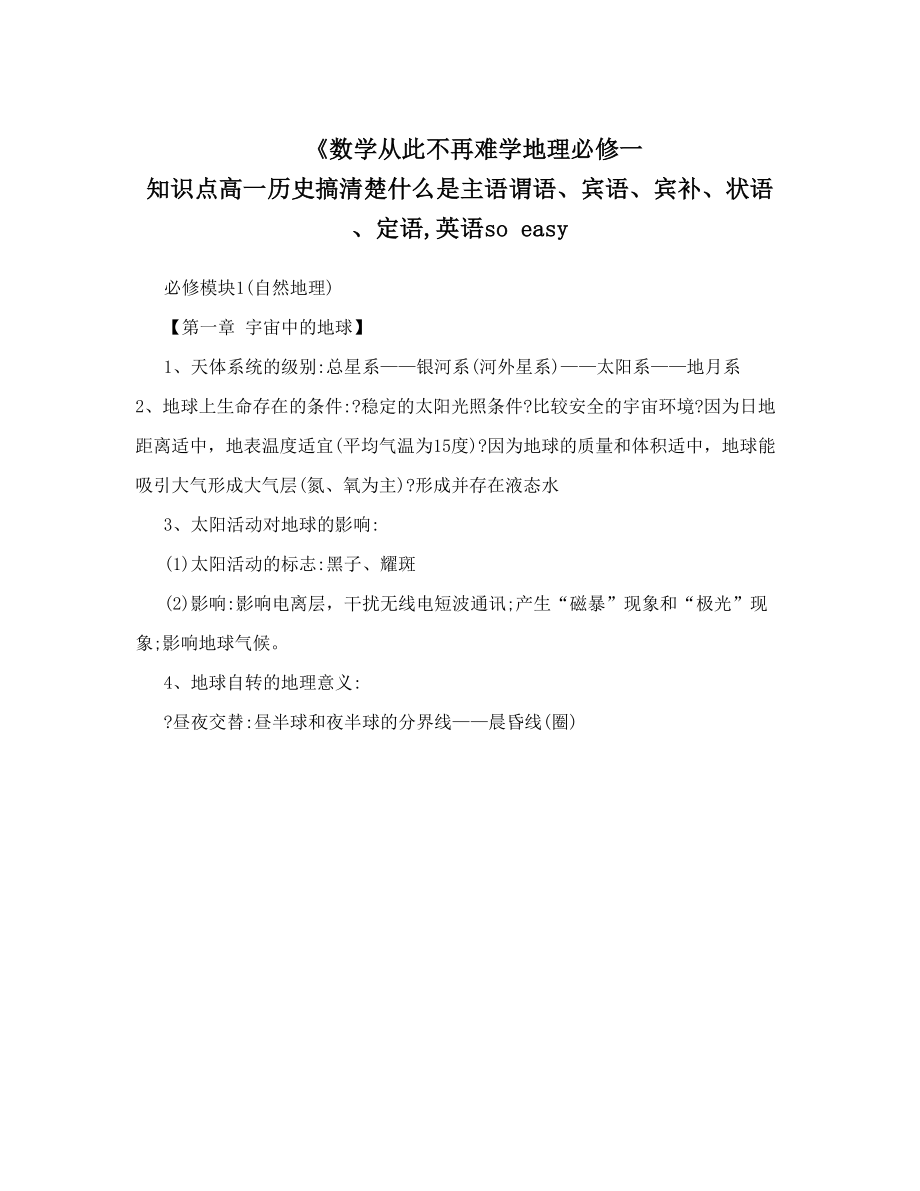 《数学从此不再难学地理必修一知识点高一历史搞清楚什么是主语谓语、宾语、宾补、状语、定语,英语so easy

必修模块1(自然地理)

【第一章 宇宙中的地球】

1、天体系统的级别:总星系——银河系(河外星系)——太阳系——地月系

2、地球上生命存在的条件:?稳定的太阳光照条件?比较安全的宇宙环境?因为日地距离适中,地表温度适宜(平均气温为15度)?因为地球的质量和体积适中,地球能吸引大气形成大气层(氮、氧为主)?形成并存在液态水

3、太阳活动对地球的影响:

(1)太阳活动的标志:黑子、耀斑

(2)影响:影响电离层,干扰无线电短波通讯;产生“磁暴”现象和“极光”现象;影响地球气候。

4、地球自转的地理意义:

?昼夜交替:昼半球和夜半球的分界线——晨昏线(圈)